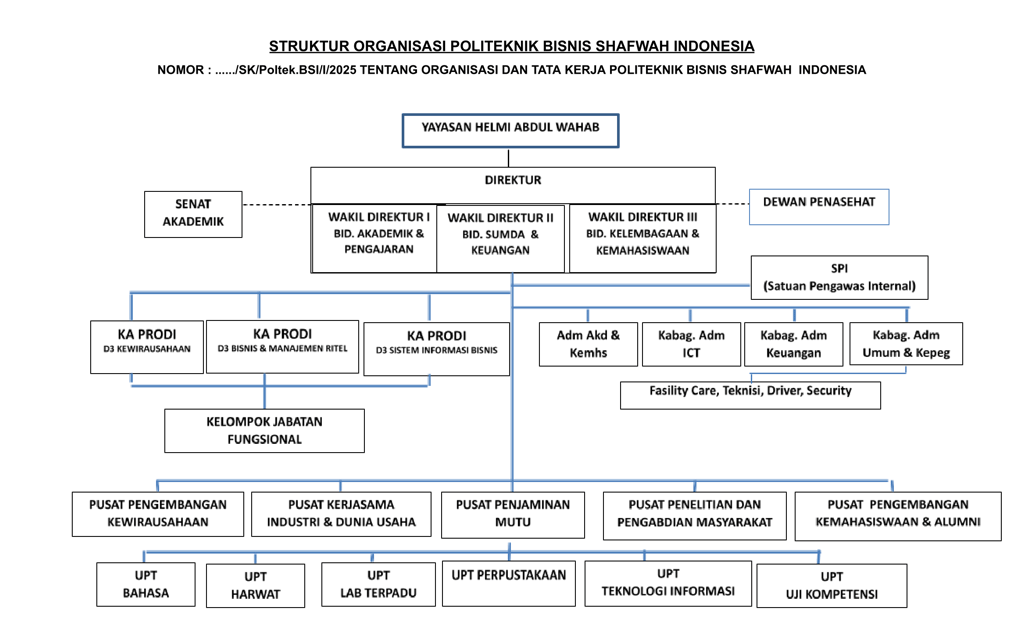 STRUKTUR ORGANISASI POLITEKNIK BISNIS SHAFWAH INDONESIA

NOMOR : ....../SK/Poltek.BSI/I/2025 TENTANG ORGANISASI DAN TATA KERJA POLITEKNIK BISNIS SHAFWAH INDONESIA

YAYASAN HELMI ABDUL WAHAB

DIREKTUR

SENAT AKADEMIK

DEWAN PENASEHAT

WAKIL DIREKTUR I BID. AKADEMIK & PENGAJARAN

WAKIL DIREKTUR II BID. SUMDA & KEUANGAN

WAKIL DIREKTUR III BID. KELEMBAGAAN & KEMAHASISWAAN

SPI (Satuan Pengawas Internal)

KA PRODI D3 KEWIRAUSAHAAN

KA PRODI D3 BISNIS & MANAJEMEN RITEL

KA PRODI D3 SISTEM INFORMASI BISNIS

Adm Akd & Kemhs

Kabag. Adm ICT

Kabag. Adm Keuangan

Kabag. Adm Umum & Kepeg

Fasility Care, Teknisi, Driver, Security

KELOMPOK JABATAN FUNGSIONAL

PUSAT PENGEMBANGAN KEWIRAUSAHAAN

PUSAT KERJASAMA INDUSTRI & DUNIA USAHA

PUSAT PENJAMINAN MUTU

PUSAT PENELITIAN DAN PENGABDIAN MASYARAKAT

PUSAT PENGEMBANGAN KEMAHASISWAAN & ALUMNI

UPT BAHASA

UPT HARWAT

UPT LAB TERPADU

UPT PERPUSTAKAAN

UPT TEKNOLOGI INFORMASI

UPT UJI KOMPETENSI